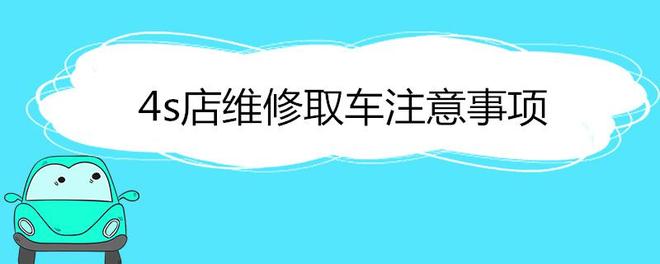 4s店维修取车注意事项